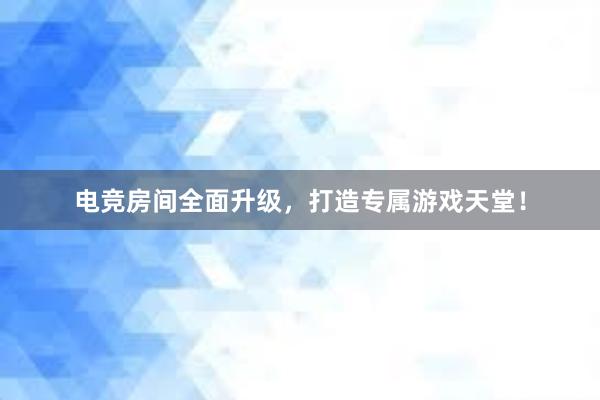 电竞房间全面升级，打造专属游戏天堂！